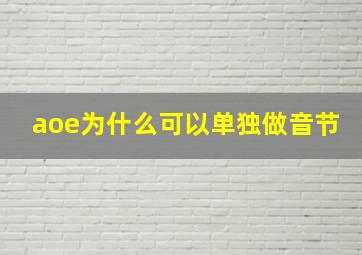 aoe为什么可以单独做音节